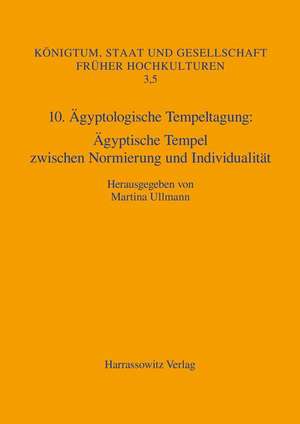 KÖNIGTUM, STAAT UND GESELLSCHAFT
FRÜHER HOCHKULTUREN
3,5

10. Ägyptologische Tempeltagung:
Ägyptische Tempel
zwischen Normierung und Individualität

Herausgegeben von
Martina Ullmann

Harrassowitz Verlag